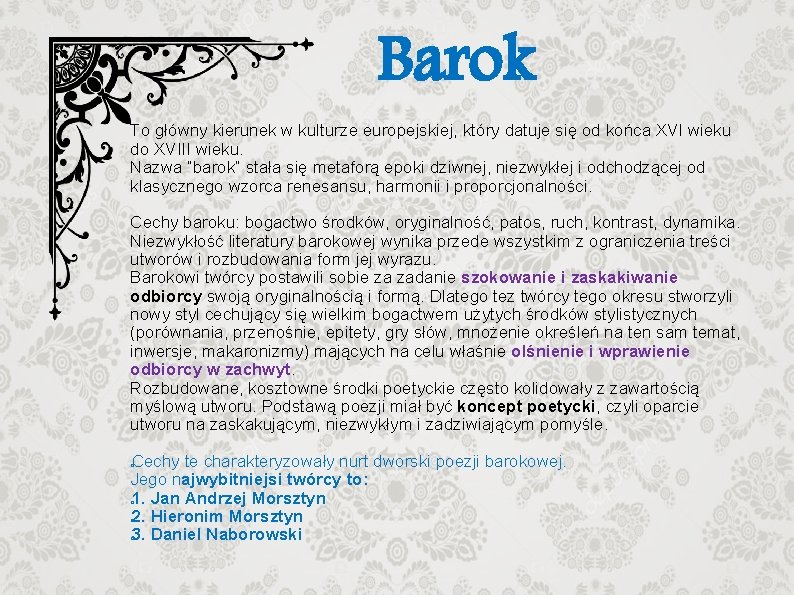 Barok

To główny kierunek w kulturze europejskiej, który datuje się od końca XVI wieku do XVIII wieku.
Nazwa "barok" stała się metaforą epoki dziwnej, niezwykłej i odchodzącej od klasycznego wzorca renesansu, harmonii i proporcjonalności.

Cechy baroku: bogactwo środków, oryginalność, patos, ruch, kontrast, dynamika.
Niezwykłość literatury barokowej wynika przede wszystkim z ograniczenia treści utworów i rozbudowania form jej wyrazu.
Barokowi twórcy postawili sobie za zadanie szokowanie i zaskakiwanie odbiorcy swoją oryginalnością i formą. Dlatego tez twórcy tego okresu stworzyli nowy styl cechujący się wielkim bogactwem użytych środków stylistycznych (porównania, przenośnie, epitety, gry słów, mnożenie określeń na ten sam temat, inwersje, makaronizmy) mających na celu właśnie olśnienie i wprawienie odbiorcy w zachwyt.
Rozbudowane, kosztowne środki poetyckie często kolidowały z zawartością myślową utworu. Podstawą poezji miał być koncept poetycki, czyli oparcie utworu na zaskakującym, niezwykłym i zadziwiającym pomyśle.

Cechy te charakteryzowały nurt dworski poezji barokowej.
Jego najwybitniejsi twórcy to:
1. Jan Andrzej Morsztyn
2. Hieronim Morsztyn
3. Daniel Naborowski